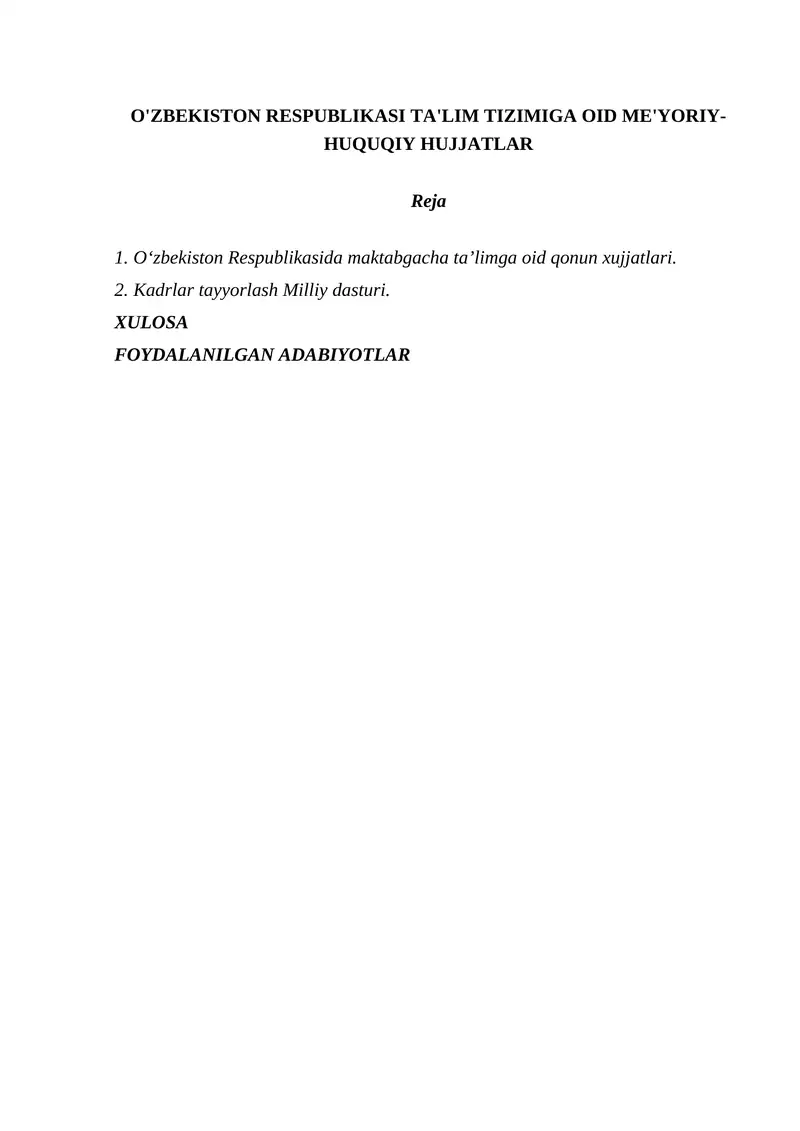 O'ZBEKISTON RESPUBLIKASI TA'LIM TIZIMIGA OID ME'YORIY-HUQUQIY HUJJATLAR

Reja

1. O‘zbekiston Respublikasida maktabgacha ta’limga oid qonun xujjatlari.
2. Kadrlar tayyorlash Milliy dasturi.
XULOSA
FOYDALANILGAN ADABIYOTLAR